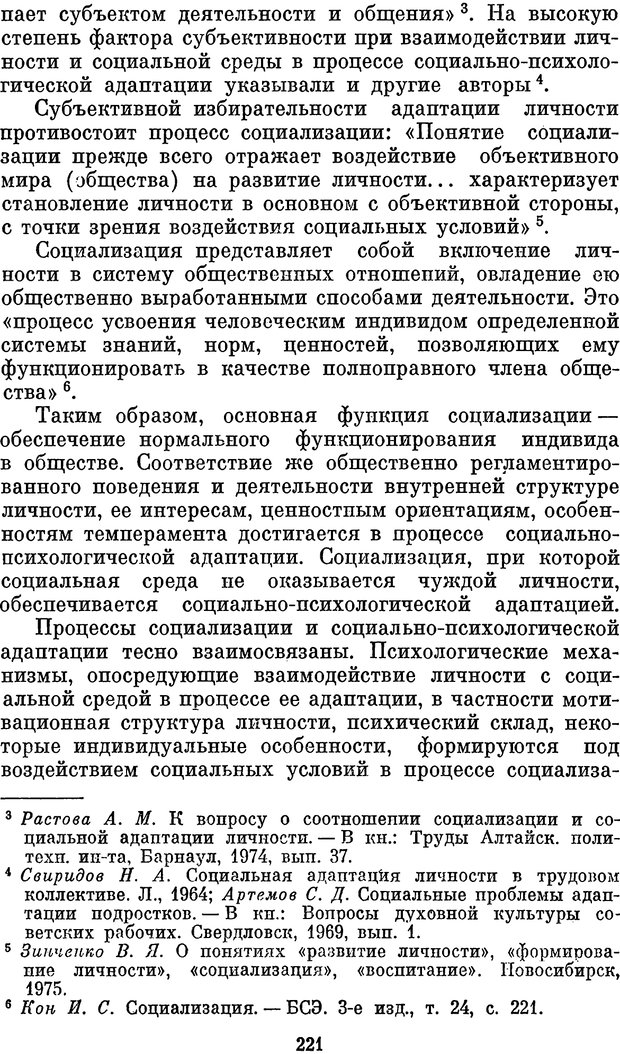 пает субъектом деятельности и общения» $^3$. На высокую степень фактора субъективности при взаимодействии личности и социальной среды в процессе социально-психологической адаптации указывали и другие авторы $^4$.

Субъективной избирательности адаптации личности противостоит процесс социализации: «Понятие социализации прежде всего отражает воздействие объективного мира (общества) на развитие личности... характеризует становление личности в основном с объективной стороны, с точки зрения воздействия социальных условий» $^5$.

Социализация представляет собой включение личности в систему общественных отношений, овладение ею общественно выработанными способами деятельности. Это «процесс усвоения человеческим индивидом определенной системы знаний, норм, ценностей, позволяющих ему функционировать в качестве полноправного члена общества» $^6$.

Таким образом, основная функция социализации — обеспечение нормального функционирования индивида в обществе. Соответствие же общественно регламентированного поведения и деятельности внутренней структуре личности, ее интересам, ценностным ориентациям, особенностям темперамента достигается в процессе социально-психологической адаптации. Социализация, при которой социальная среда не оказывается чуждой личности, обеспечивается социально-психологической адаптацией.

Процессы социализации и социально-психологической адаптации тесно взаимосвязаны. Психологические механизмы, опосредующие взаимодействие личности с социальной средой в процессе ее адаптации, в частности мотивационная структура личности, психический склад, некоторые индивидуальные особенности, формируются под воздействием социальных условий в процессе социализа-

$^3$ Растова А. М. К вопросу о соотношении социализации и социальной адаптации личности. — В кн.: Труды Алтайск. политехн. ин-та, Барнаул, 1974, вып. 37.
$^4$ Свиридов Н. А. Социальная адаптация личности в трудовом коллективе. Л., 1964; Артемов С. Д. Социальные проблемы адаптации подростков. — В кн.: Вопросы духовной культуры советских рабочих. Свердловск, 1969, вып. 1.
$^5$ Зинченко В. Я. О понятиях «развитие личности», «формирование личности», «социализация», «воспитание». Новосибирск, 1975.
$^6$ Кон И. С. Социализация. — БСЭ. 3-е изд., т. 24, с. 221.

221